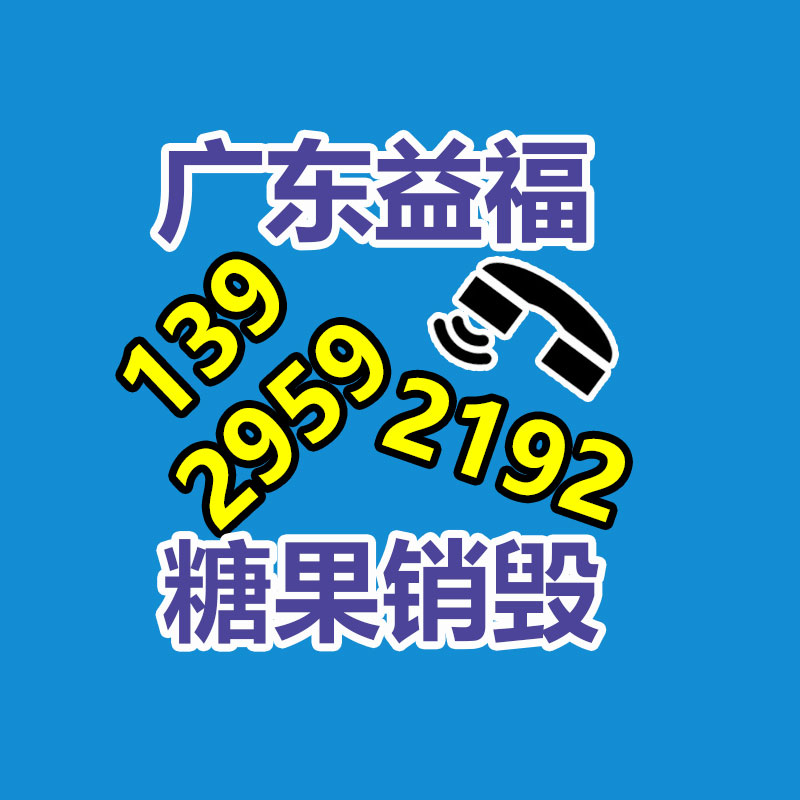 广东益福

139
2959
2192

糖果销毁